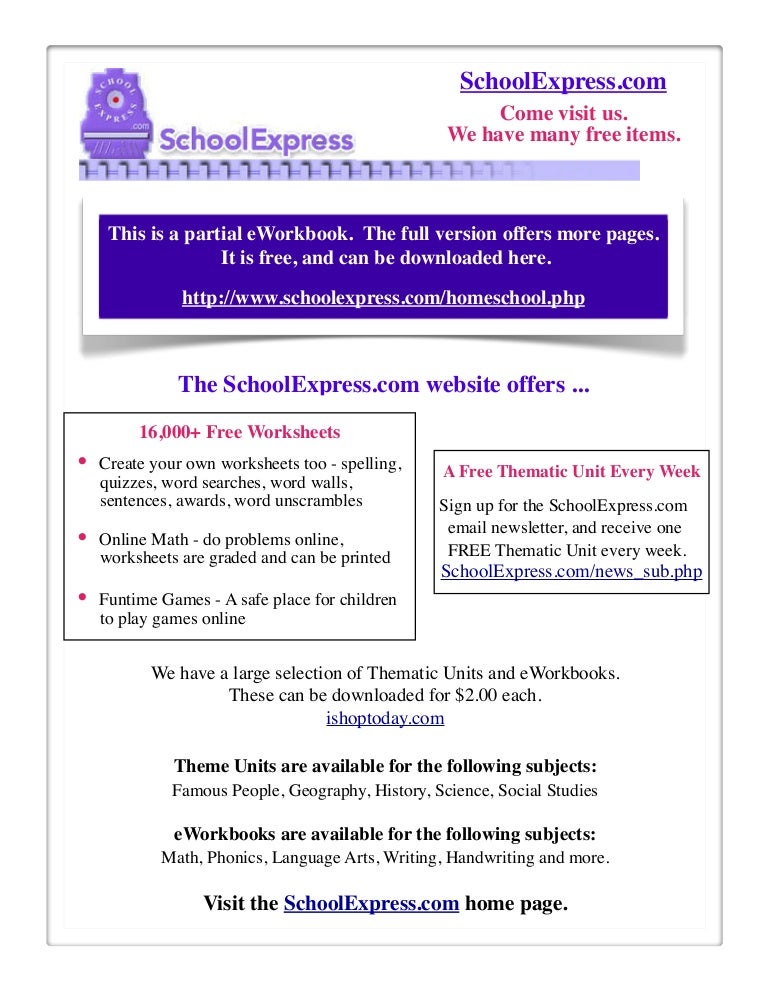 SCHOOL EXPRESS .com

SchoolExpress

SchoolExpress.com
Come visit us.
We have many free items.

This is a partial eWorkbook. The full version offers more pages. It is free, and can be downloaded here.

http://www.schoolexpress.com/homeschool.php

The SchoolExpress.com website offers ...

16,000+ Free Worksheets

• Create your own worksheets too - spelling, quizzes, word searches, word walls, sentences, awards, word unscrambles

• Online Math - do problems online, worksheets are graded and can be printed

• Funtime Games - A safe place for children to play games online

A Free Thematic Unit Every Week

Sign up for the SchoolExpress.com email newsletter, and receive one FREE Thematic Unit every week. SchoolExpress.com/news_sub.php

We have a large selection of Thematic Units and eWorkbooks. These can be downloaded for $2.00 each. ishoptoday.com

Theme Units are available for the following subjects:
Famous People, Geography, History, Science, Social Studies

eWorkbooks are available for the following subjects:
Math, Phonics, Language Arts, Writing, Handwriting and more.

Visit the SchoolExpress.com home page.